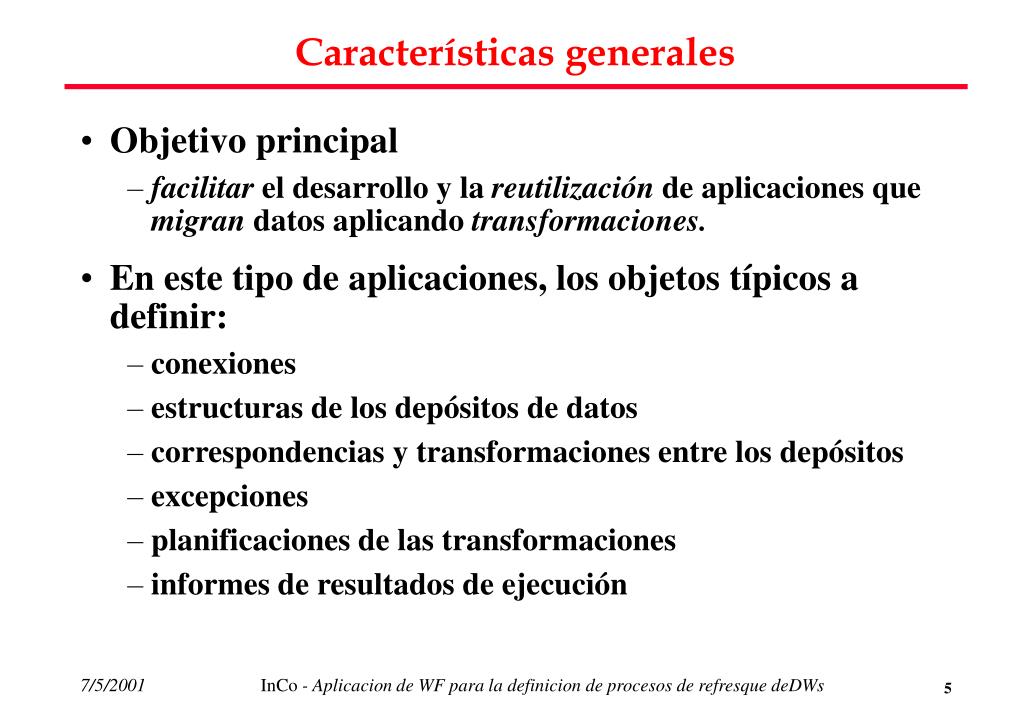 Características generales

• Objetivo principal
– facilitar el desarrollo y la reutilización de aplicaciones que migran datos aplicando transformaciones.

• En este tipo de aplicaciones, los objetos típicos a definir:
– conexiones
– estructuras de los depósitos de datos
– correspondencias y transformaciones entre los depósitos
– excepciones
– planificaciones de las transformaciones
– informes de resultados de ejecución

7/5/2001 InCo - Aplicacion de WF para la definicion de procesos de refresque deDWs 5